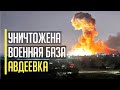 УНИЧТОЖЕНА
ВОЕННАЯ БАЗА
АВДЕЕВКА